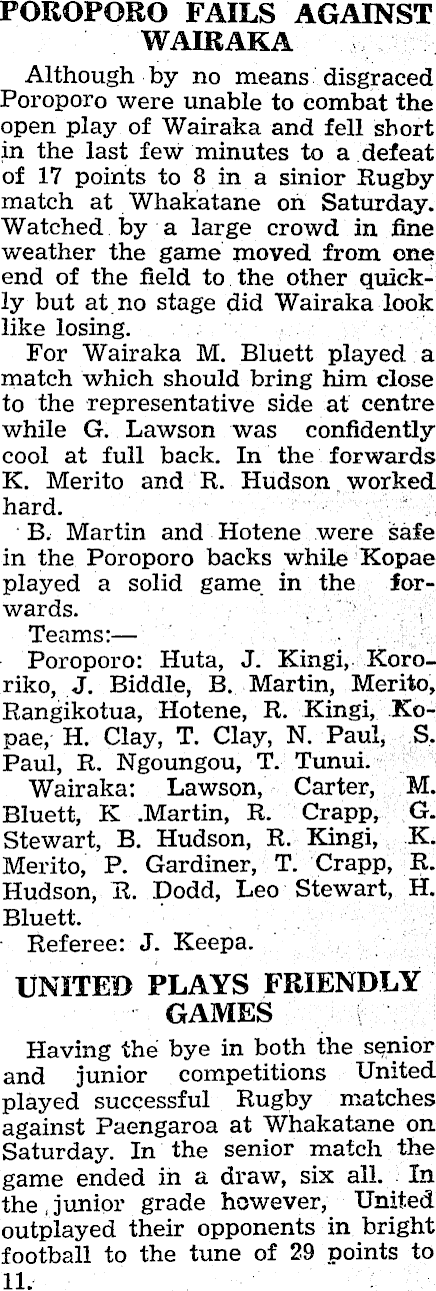 POROPORO FAILS AGAINST WAIRAKA

Although by no means disgraced Poroporo were unable to combat the open play of Wairaka and fell short in the last few minutes to a defeat of 17 points to 8 in a sinior Rugby match at Whakatane on Saturday. Watched by a large crowd in fine weather the game moved from one end of the field to the other quickly but at no stage did Wairaka look like losing.

For Wairaka M. Bluett played a match which should bring him close to the representative side at centre while G. Lawson was confidently cool at full back. In the forwards K. Merito and R. Hudson worked hard.

B. Martin and Hotene were safe in the Poroporo backs while Kopae played a solid game in the forwards.

Teams:—

Poroporo: Huta, J. Kingi, Kororiko, J. Biddle, B. Martin, Merito, Rangikotua, Hotene, R. Kingi, Kopae, H. Clay, T. Clay, N. Paul, S. Paul, R. Ngoungou, T. Tunui.

Wairaka: Lawson, Carter, M. Bluett, K .Martin, R. Crapp, G. Stewart, B. Hudson, R. Kingi, K. Merito, P. Gardiner, T. Crapp, R. Hudson, R. Dodd, Leo Stewart, H. Bluett.

Referee: J. Keepa.

UNITED PLAYS FRIENDLY GAMES

Having the bye in both the senior and junior competitions United played successful Rugby matches against Paengaroa at Whakatane on Saturday. In the senior match the game ended in a draw, six all. In the junior grade however, United outplayed their opponents in bright football to the tune of 29 points to 11.